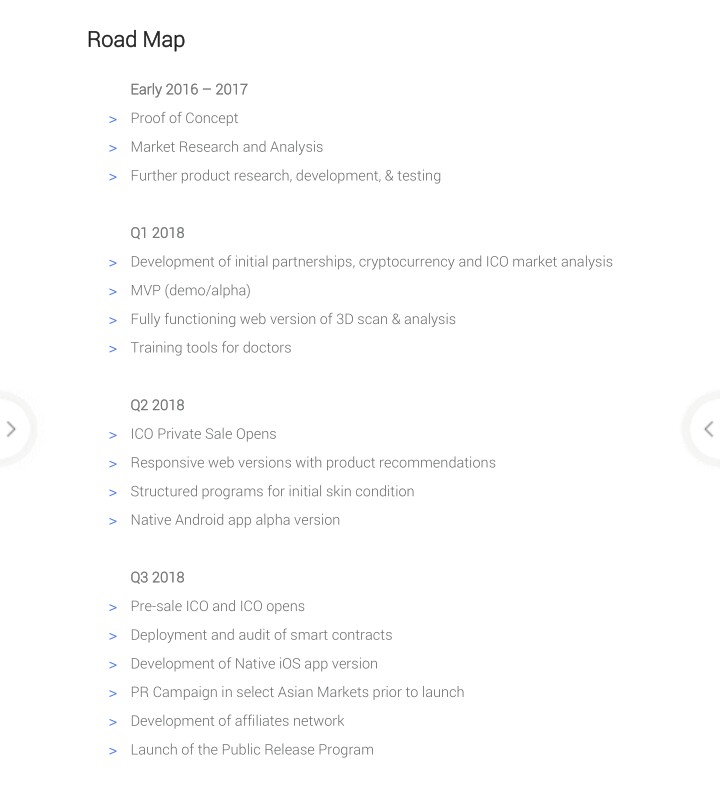 Road Map

Early 2016 – 2017
> Proof of Concept
> Market Research and Analysis
> Further product research, development, & testing

Q1 2018
> Development of initial partnerships, cryptocurrency and ICO market analysis
> MVP (demo/alpha)
> Fully functioning web version of 3D scan & analysis
> Training tools for doctors

Q2 2018
> ICO Private Sale Opens
> Responsive web versions with product recommendations
> Structured programs for initial skin condition
> Native Android app alpha version

Q3 2018
> Pre-sale ICO and ICO opens
> Deployment and audit of smart contracts
> Development of Native iOS app version
> PR Campaign in select Asian Markets prior to launch
> Development of affiliates network
> Launch of the Public Release Program